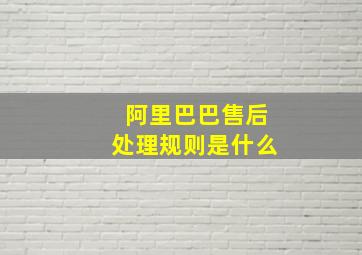 阿里巴巴售后
处理规则是什么